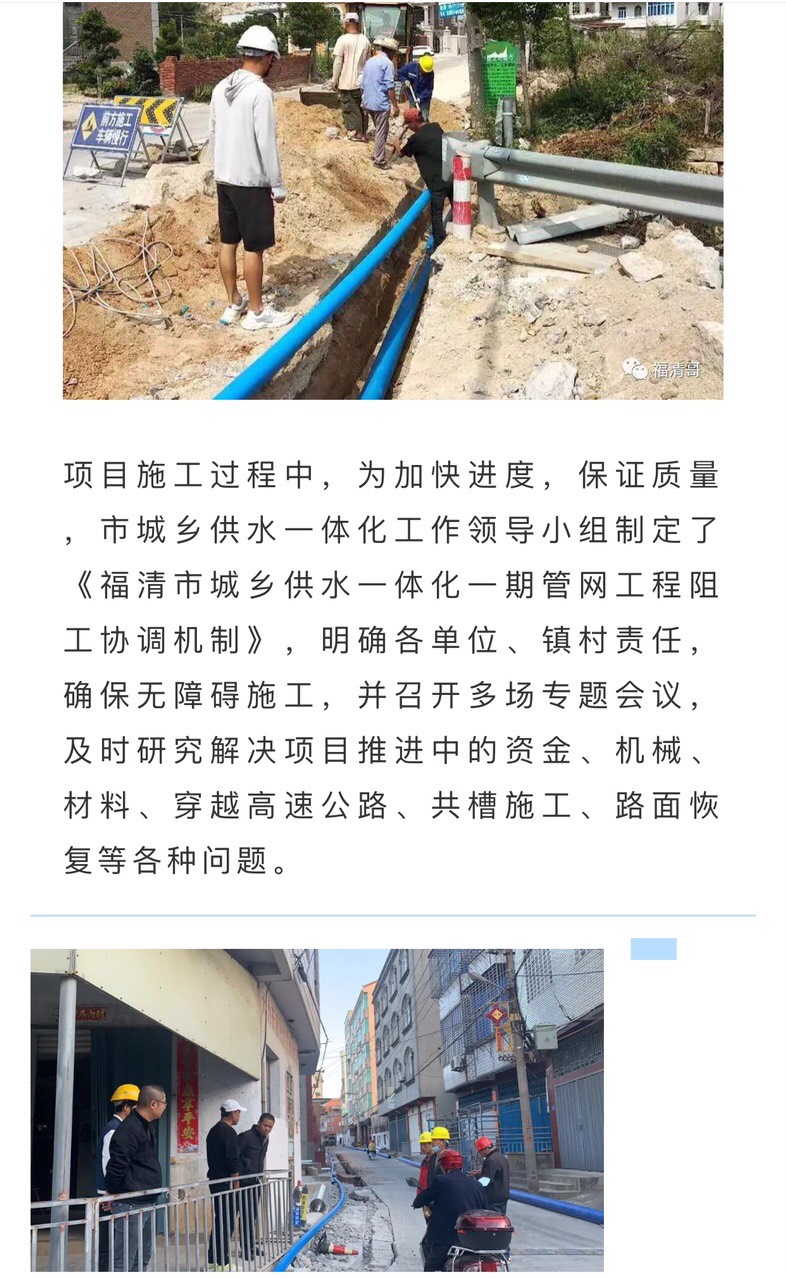 前方施工
车辆慢行

福清哥

项目施工过程中，为加快进度，保证质量，市城乡供水一体化工作领导小组制定了《福清市城乡供水一体化一期管网工程阻工协调机制》，明确各单位、镇村责任，确保无障碍施工，并召开多场专题会议，及时研究解决项目推进中的资金、机械、材料、穿越高速公路、共槽施工、路面恢复等各种问题。